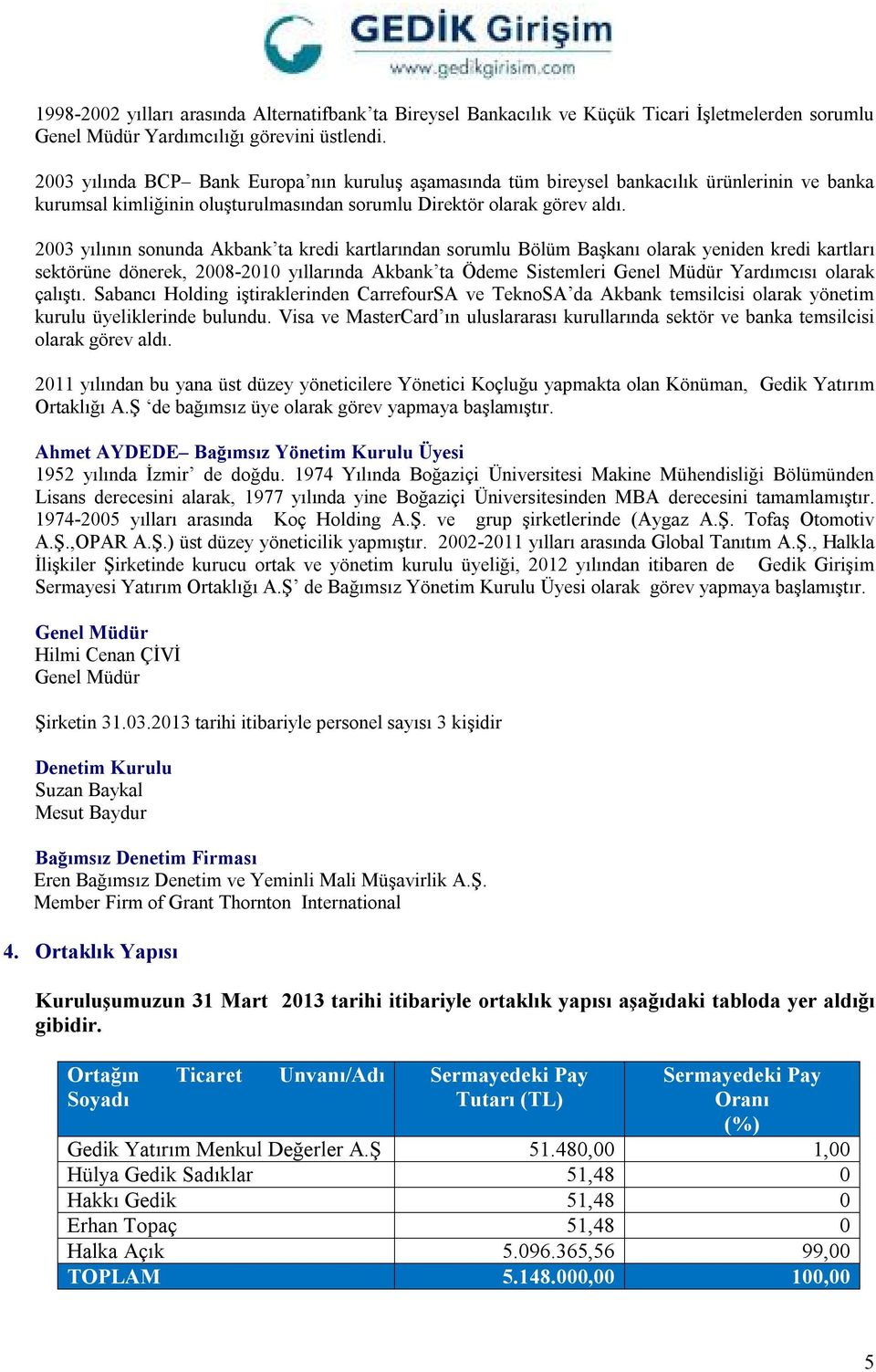 GEDİK Girişim
www.gedikgirisim.com

1998-2002 yılları arasında Alternatifbank'ta Bireysel Bankacılık ve Küçük Ticari İşletmelerden sorumlu Genel Müdür Yardımcılığı görevini üstlendi.

2003 yılında BCP– Bank Europa'nın kuruluş aşamasında tüm bireysel bankacılık ürünlerinin ve banka kurumsal kimliğinin oluşturulmasından sorumlu Direktör olarak görev aldı.

2003 yılının sonunda Akbank'ta kredi kartlarından sorumlu Bölüm Başkanı olarak yeniden kredi kartları sektörüne dönerek, 2008-2010 yıllarında Akbank'ta Ödeme Sistemleri Genel Müdür Yardımcısı olarak çalıştı. Sabancı Holding iştiraklerinden CarrefourSA ve TeknoSA'da Akbank temsilcisi olarak yönetim kurulu üyeliklerinde bulundu. Visa ve MasterCard'ın uluslararası kurullarında sektör ve banka temsilcisi olarak görev aldı.

2011 yılından bu yana üst düzey yöneticilere Yönetici Koçluğu yapmakta olan Könüman, Gedik Yatırım Ortaklığı A.Ş 'de bağımsız üye olarak görev yapmaya başlamıştır.

Ahmet AYDEDE– Bağımsız Yönetim Kurulu Üyesi
1952 yılında İzmir' de doğdu. 1974 Yılında Boğaziçi Üniversitesi Makine Mühendisliği Bölümünden Lisans derecesini alarak, 1977 yılında yine Boğaziçi Üniversitesinden MBA derecesini tamamlamıştır. 1974-2005 yılları arasında Koç Holding A.Ş. ve grup şirketlerinde (Aygaz A.Ş. Tofaş Otomotiv A.Ş.,OPAR A.Ş.) üst düzey yöneticilik yapmıştır. 2002-2011 yılları arasında Global Tanıtım A.Ş., Halkla İlişkiler Şirketinde kurucu ortak ve yönetim kurulu üyeliği, 2012 yılından itibaren de Gedik Girişim Sermayesi Yatırım Ortaklığı A.Ş' de Bağımsız Yönetim Kurulu Üyesi olarak görev yapmaya başlamıştır.

Genel Müdür
Hilmi Cenan ÇİVİ
Genel Müdür

Şirketin 31.03.2013 tarihi itibariyle personel sayısı 3 kişidir

Denetim Kurulu
Suzan Baykal
Mesut Baydur

Bağımsız Denetim Firması
Eren Bağımsız Denetim ve Yeminli Mali Müşavirlik A.Ş.
Member Firm of Grant Thornton International

4. Ortaklık Yapısı

Kuruluşumuzun 31 Mart 2013 tarihi itibariyle ortaklık yapısı aşağıdaki tabloda yer aldığı gibidir.

| Ortağın Ticaret Unvanı/Adı Soyadı | Sermayedeki Pay Tutarı (TL) | Sermayedeki Pay Oranı (%) |
|---|---|---|
| Gedik Yatırım Menkul Değerler A.Ş | 51.480,00 | 1,00 |
| Hülya Gedik Sadıklar | 51,48 | 0 |
| Hakkı Gedik | 51,48 | 0 |
| Erhan Topaç | 51,48 | 0 |
| Halka Açık | 5.096.365,56 | 99,00 |
| TOPLAM | 5.148.000,00 | 100,00 |

5